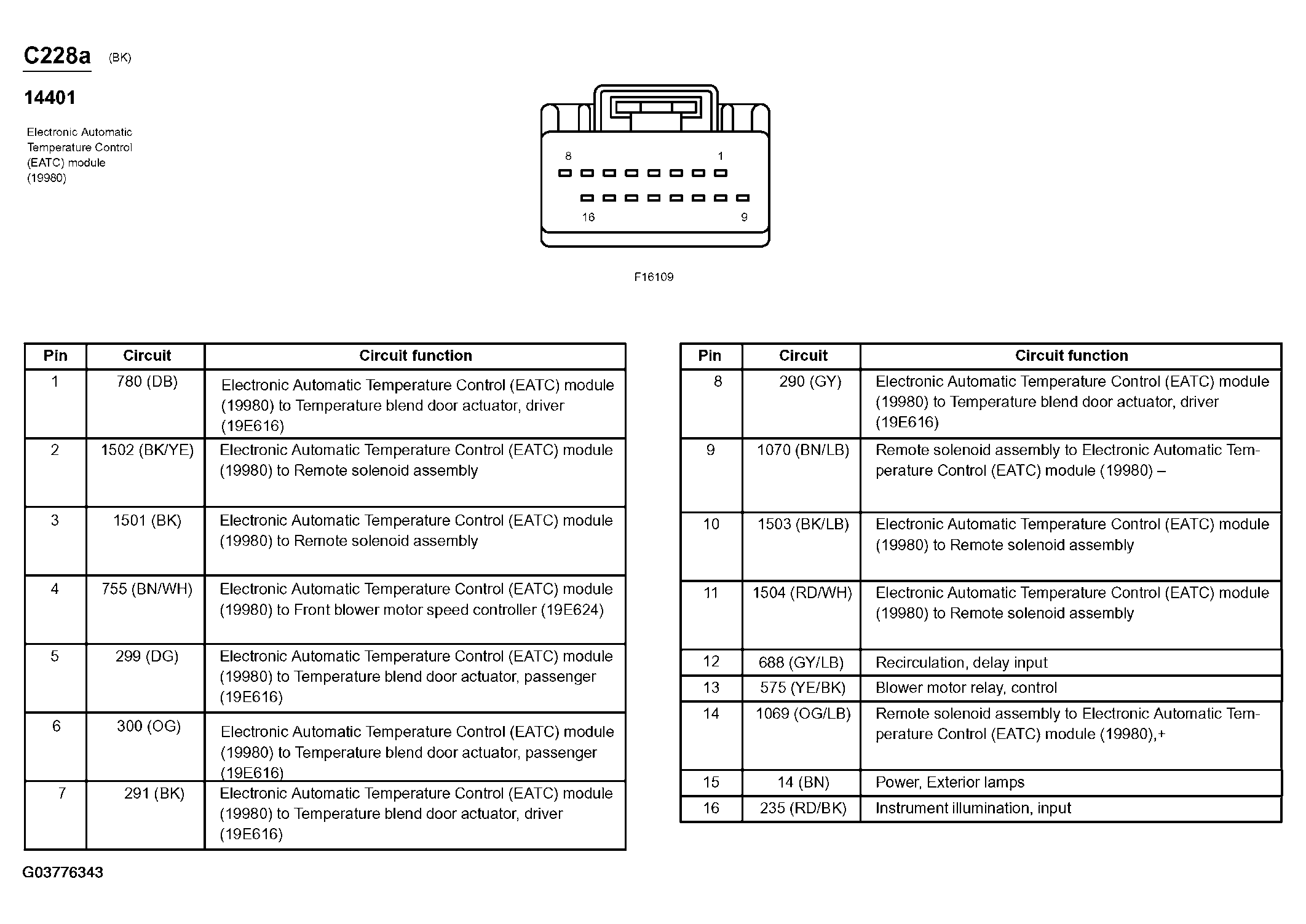 C228a (BK)

14401

Electronic Automatic Temperature Control (EATC) module (19980)

8 1

16 9

F16109

| Pin | Circuit | Circuit function |
|---|---|---|
| 1 | 780 (DB) | Electronic Automatic Temperature Control (EATC) module (19980) to Temperature blend door actuator, driver (19E616) |
| 2 | 1502 (BK/YE) | Electronic Automatic Temperature Control (EATC) module (19980) to Remote solenoid assembly |
| 3 | 1501 (BK) | Electronic Automatic Temperature Control (EATC) module (19980) to Remote solenoid assembly |
| 4 | 755 (BN/WH) | Electronic Automatic Temperature Control (EATC) module (19980) to Front blower motor speed controller (19E624) |
| 5 | 299 (DG) | Electronic Automatic Temperature Control (EATC) module (19980) to Temperature blend door actuator, passenger (19E616) |
| 6 | 300 (OG) | Electronic Automatic Temperature Control (EATC) module (19980) to Temperature blend door actuator, passenger (19E616) |
| 7 | 291 (BK) | Electronic Automatic Temperature Control (EATC) module (19980) to Temperature blend door actuator, driver (19E616) |

| Pin | Circuit | Circuit function |
|---|---|---|
| 8 | 290 (GY) | Electronic Automatic Temperature Control (EATC) module (19980) to Temperature blend door actuator, driver (19E616) |
| 9 | 1070 (BN/LB) | Remote solenoid assembly to Electronic Automatic Temperature Control (EATC) module (19980) – |
| 10 | 1503 (BK/LB) | Electronic Automatic Temperature Control (EATC) module (19980) to Remote solenoid assembly |
| 11 | 1504 (RD/WH) | Electronic Automatic Temperature Control (EATC) module (19980) to Remote solenoid assembly |
| 12 | 688 (GY/LB) | Recirculation, delay input |
| 13 | 575 (YE/BK) | Blower motor relay, control |
| 14 | 1069 (OG/LB) | Remote solenoid assembly to Electronic Automatic Temperature Control (EATC) module (19980),+ |
| 15 | 14 (BN) | Power, Exterior lamps |
| 16 | 235 (RD/BK) | Instrument illumination, input |

G03776343